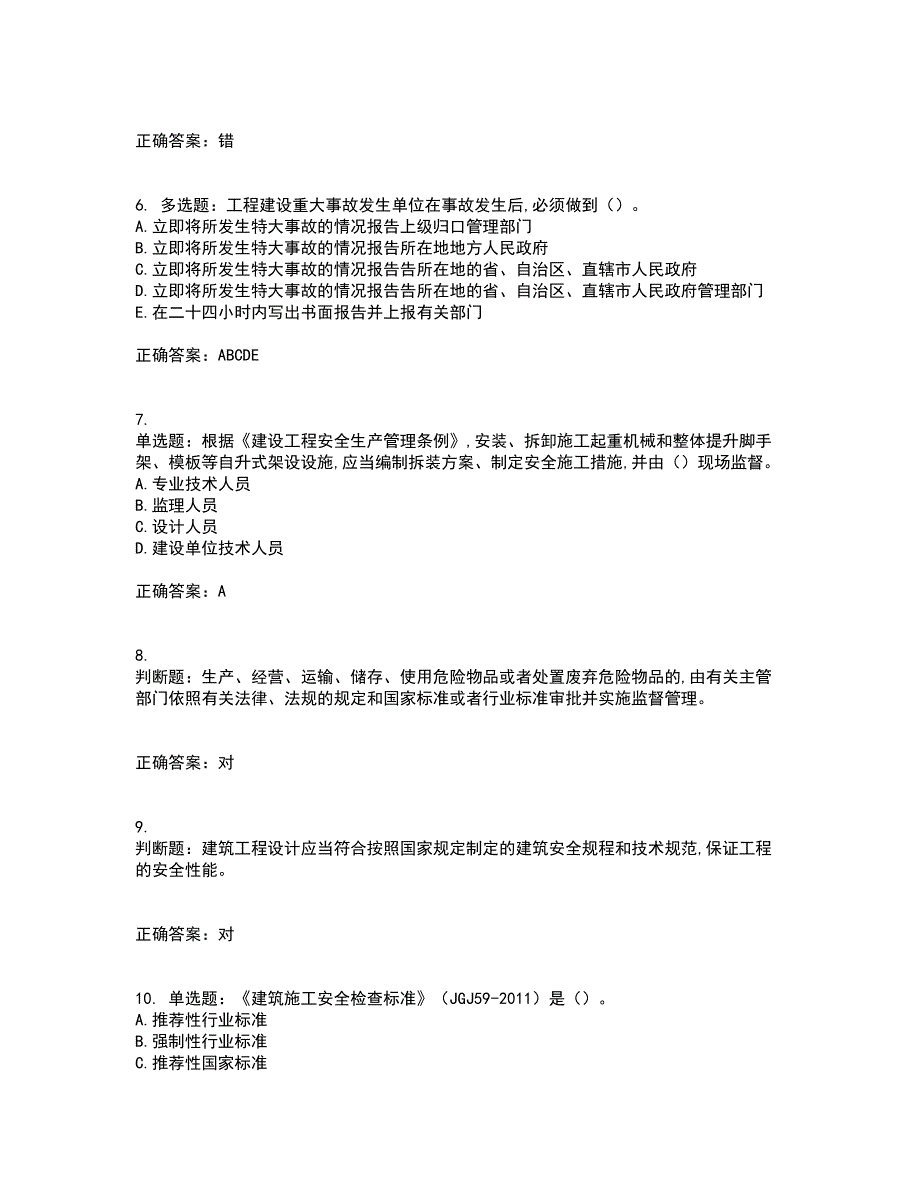 正确答案：错

6. 多选题：工程建设重大事故发生单位在事故发生后,必须做到（）。
A.立即将所发生特大事故的情况报告上级归口管理部门
B.立即将所发生特大事故的情况报告所在地地方人民政府
C.立即将所发生特大事故的情况报告告所在地的省、自治区、直辖市人民政府
D.立即将所发生特大事故的情况报告告所在地的省、自治区、直辖市人民政府管理部门
E.在二十四小时内写出书面报告并上报有关部门

正确答案：ABCDE

7.
单选题：根据《建设工程安全生产管理条例》,安装、拆卸施工起重机械和整体提升脚手架、模板等自升式架设设施,应当编制拆装方案、制定安全施工措施,并由（）现场监督。
A.专业技术人员
B.监理人员
C.设计人员
D.建设单位技术人员

正确答案：A

8.
判断题：生产、经营、运输、储存、使用危险物品或者处置废弃危险物品的,由有关主管部门依照有关法律、法规的规定和国家标准或者行业标准审批并实施监督管理。

正确答案：对

9.
判断题：建筑工程设计应当符合按照国家规定制定的建筑安全规程和技术规范,保证工程的安全性能。

正确答案：对

10. 单选题：《建筑施工安全检查标准》（JGJ59-2011）是（）。
A.推荐性行业标准
B.强制性行业标准
C.推荐性国家标准